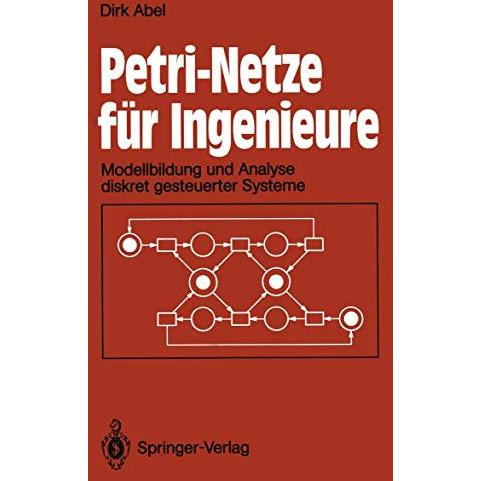 Dirk Abel

Petri-Netze für Ingenieure

Modellbildung und Analyse diskret gesteuerter Systeme

Springer-Verlag